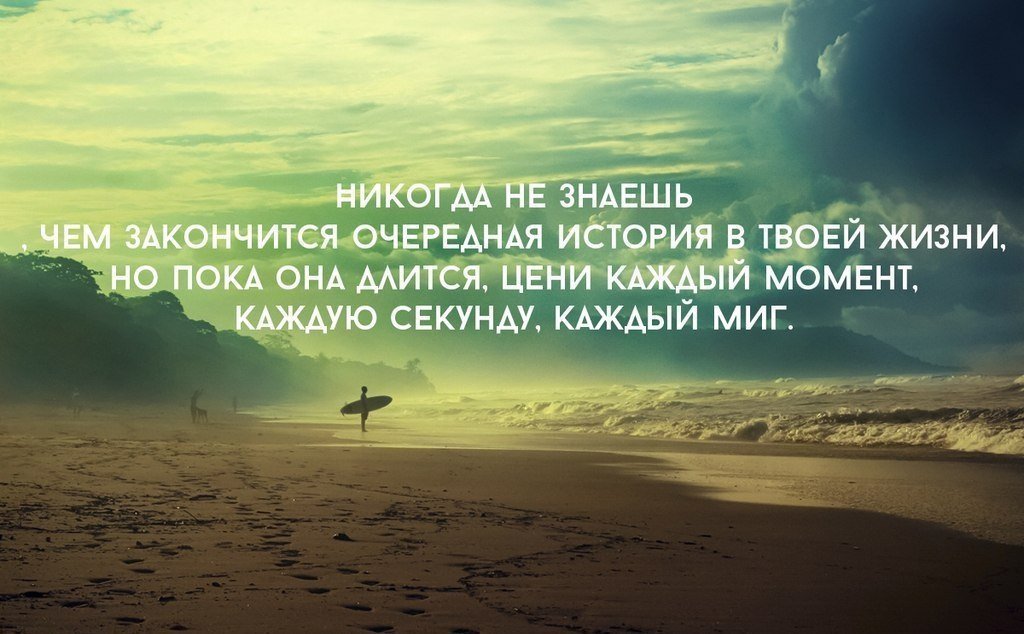 НИКОГДА НЕ ЗНАЕШЬ
, ЧЕМ ЗАКОНЧИТСЯ ОЧЕРЕДНАЯ ИСТОРИЯ В ТВОЕЙ ЖИЗНИ,
НО ПОКА ОНА ДЛИТСЯ, ЦЕНИ КАЖДЫЙ МОМЕНТ,
КАЖДУЮ СЕКУНДУ, КАЖДЫЙ МИГ.